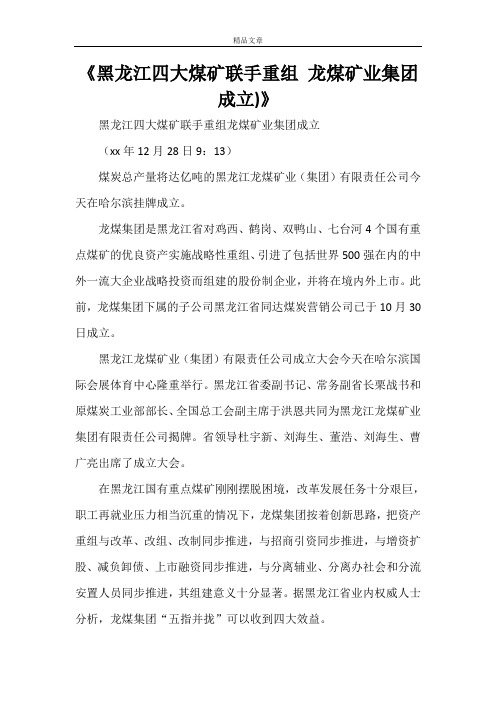 精品文章

《黑龙江四大煤矿联手重组 龙煤矿业集团成立)》

黑龙江四大煤矿联手重组龙煤矿业集团成立

（xx 年 12 月 28 日 9：13）

煤炭总产量将达亿吨的黑龙江龙煤矿业（集团）有限责任公司今天在哈尔滨挂牌成立。

龙煤集团是黑龙江省对鸡西、鹤岗、双鸭山、七台河 4 个国有重点煤矿的优良资产实施战略性重组、引进了包括世界 500 强在内的中外一流大企业战略投资而组建的股份制企业，并将在境内外上市。此前，龙煤集团下属的子公司黑龙江省同达煤炭营销公司已于 10 月 30 日成立。

黑龙江龙煤矿业（集团）有限责任公司成立大会今天在哈尔滨国际会展体育中心隆重举行。黑龙江省委副书记、常务副省长栗战书和原煤炭工业部部长、全国总工会副主席于洪恩共同为黑龙江龙煤矿业集团有限责任公司揭牌。省领导杜宇新、刘海生、董浩、刘海生、曹广亮出席了成立大会。

在黑龙江国有重点煤矿刚刚摆脱困境，改革发展任务十分艰巨，职工再就业压力相当沉重的情况下，龙煤集团按着创新思路，把资产重组与改革、改组、改制同步推进，与招商引资同步推进，与增资扩股、减负卸债、上市融资同步推进，与分离辅业、分离办社会和分流安置人员同步推进，其组建意义十分显著。据黑龙江省业内权威人士分析，龙煤集团“五指并拢”可以收到四大效益。